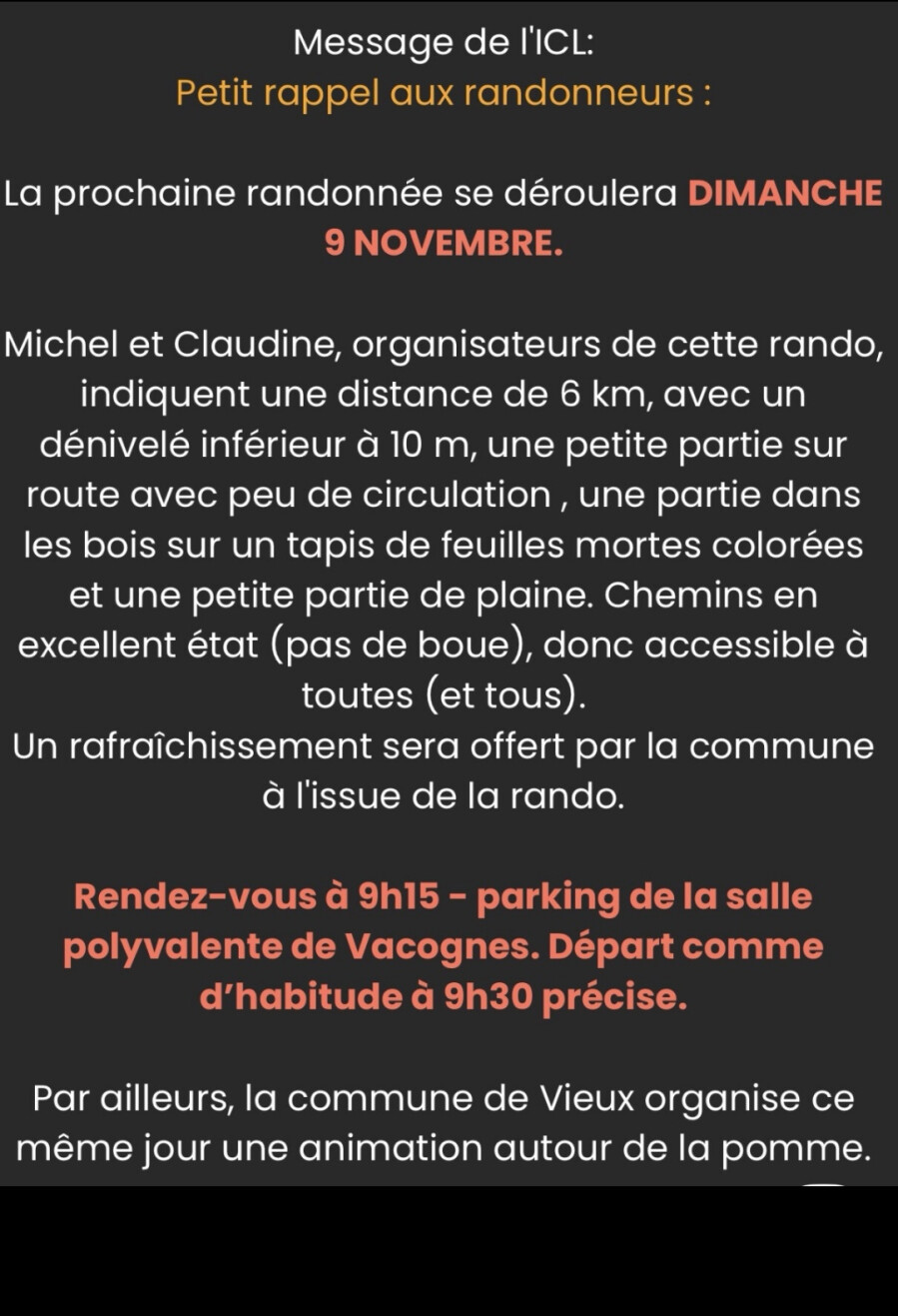 Message de l'ICL:
Petit rappel aux randonneurs :

La prochaine randonnée se déroulera DIMANCHE 9 NOVEMBRE.

Michel et Claudine, organisateurs de cette rando, indiquent une distance de 6 km, avec un dénivelé inférieur à 10 m, une petite partie sur route avec peu de circulation , une partie dans les bois sur un tapis de feuilles mortes colorées et une petite partie de plaine. Chemins en excellent état (pas de boue), donc accessible à toutes (et tous).
Un rafraîchissement sera offert par la commune à l'issue de la rando.

Rendez-vous à 9h15 - parking de la salle polyvalente de Vacognes. Départ comme d'habitude à 9h30 précise.

Par ailleurs, la commune de Vieux organise ce même jour une animation autour de la pomme.